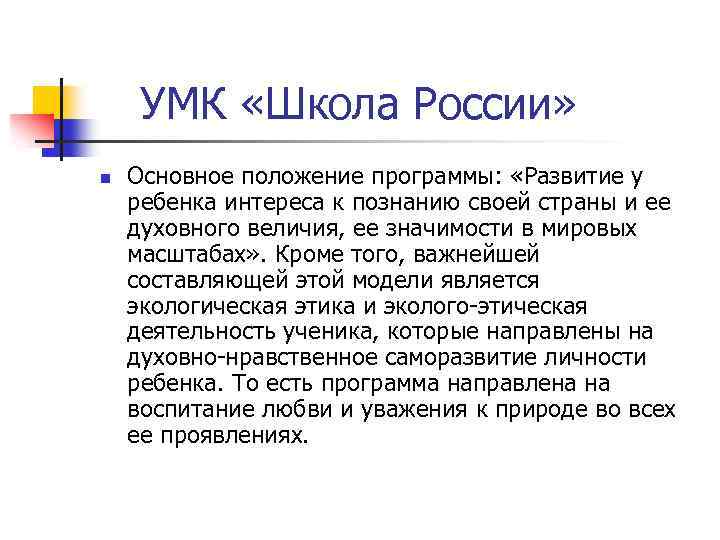 УМК «Школа России»

Основное положение программы: «Развитие у ребенка интереса к познанию своей страны и ее духовного величия, ее значимости в мировых масштабах». Кроме того, важнейшей составляющей этой модели является экологическая этика и эколого-этическая деятельность ученика, которые направлены на духовно-нравственное саморазвитие личности ребенка. То есть программа направлена на воспитание любви и уважения к природе во всех ее проявлениях.